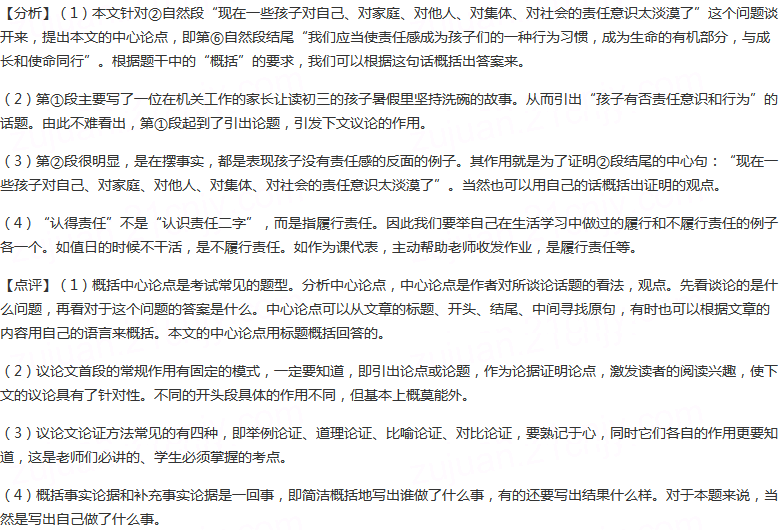 【分析】（1）本文针对②自然段“现在一些孩子对自己、对家庭、对他人、对集体、对社会的责任意识太淡漠了”这个问题谈开来，提出本文的中心论点，即第⑥自然段结尾“我们应当使责任感成为孩子们的一种行为习惯，成为生命的有机部分，与成长和使命同行”。根据题干中的“概括”的要求，我们可以根据这句话概括出答案来。

（2）第①段主要写了一位在机关工作的家长让读初三的孩子暑假里坚持洗碗的故事。从而引出“孩子有否责任意识和行为”的话题。由此不难看出，第①段起到了引出论题，引发下文议论的作用。

（3）第②段很明显，是在摆事实，都是表现孩子没有责任感的反面的例子。其作用就是为了证明②段结尾的中心句：“现在一些孩子对自己、对家庭、对他人、对集体、对社会的责任意识太淡漠了”。当然也可以用自己的话概括出证明的观点。

（4）“认得责任”不是“认识责任二字”，而是指履行责任。因此我们要举自己在生活学习中做过的履行和不履行责任的例子各一个。如值日的时候不干活，是不履行责任。如作为课代表，主动帮助老师收发作业，是履行责任等。

【点评】（1）概括中心论点是考试常见的题型。分析中心论点，中心论点是作者对所谈论话题的看法，观点。先看谈论的是什么问题，再看对于这个问题的答案是什么。中心论点可以从文章的标题、开头、结尾、中间寻找原句，有时也可以根据文章的内容用自己的语言来概括。本文的中心论点用标题概括回答的。

（2）议论文首段的常规作用有固定的模式，一定要知道，即引出论点或论题，作为论据证明论点，激发读者的阅读兴趣，使下文的议论具有了针对性。不同的开头段具体的作用不同，但基本上概莫能外。

（3）议论文论证方法常见的有四种，即举例论证、道理论证、比喻论证、对比论证，要熟记于心，同时它们各自的作用更要知道，这是老师们必讲的、学生必须掌握的考点。

（4）概括事实论据和补充事实论据是一回事，即简洁概括地写出谁做了什么事，有的还要写出结果什么样。对于本题来说，当然是写出自己做了什么事。